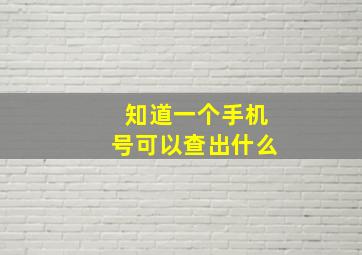 知道一个手机号可以查出什么